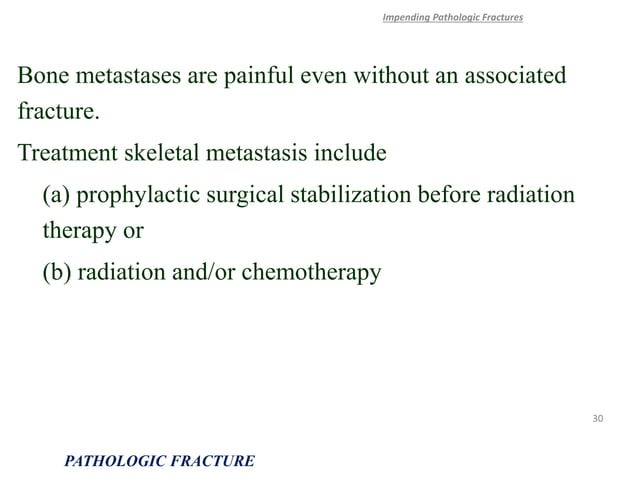 Impending Pathologic Fractures

Bone metastases are painful even without an associated fracture.

Treatment skeletal metastasis include

(a) prophylactic surgical stabilization before radiation therapy or

(b) radiation and/or chemotherapy

30

PATHOLOGIC FRACTURE